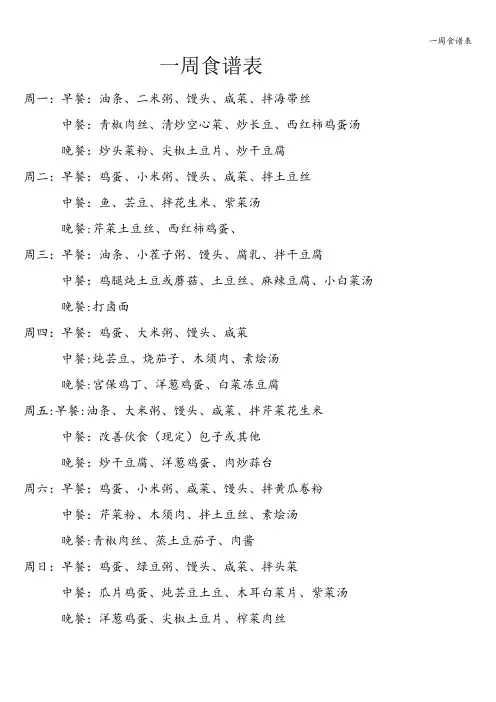 一周食谱表

一周食谱表

周一：早餐：油条、二米粥、馒头、咸菜、拌海带丝

中餐：青椒肉丝、清炒空心菜、炒长豆、西红柿鸡蛋汤

晚餐：炒头菜粉、尖椒土豆片、炒干豆腐

周二：早餐：鸡蛋、小米粥、馒头、咸菜、拌土豆丝

中餐：鱼、芸豆、拌花生米、紫菜汤

晚餐：芹菜土豆丝、西红柿鸡蛋、

周三：早餐：油条、小茬子粥、馒头、腐乳、拌干豆腐

中餐：鸡腿炖土豆或蘑菇、土豆丝、麻辣豆腐、小白菜汤

晚餐：打卤面

周四：早餐：鸡蛋、大米粥、馒头、咸菜

中餐：炖芸豆、烧茄子、木须肉、素烩汤

晚餐：宫保鸡丁、洋葱鸡蛋、白菜冻豆腐

周五：早餐：油条、大米粥、馒头、咸菜、拌芹菜花生米

中餐：改善伙食（现定）包子或其他

晚餐：炒干豆腐、洋葱鸡蛋、肉炒蒜台

周六：早餐：鸡蛋、小米粥、咸菜、馒头、拌黄瓜卷粉

中餐：芹菜粉、木须肉、拌土豆丝、素烩汤

晚餐：青椒肉丝、蒸土豆茄子、肉酱

周日：早餐：鸡蛋、绿豆粥、馒头、咸菜、拌头菜

中餐：瓜片鸡蛋、炖芸豆土豆、木耳白菜片、紫菜汤

晚餐：洋葱鸡蛋、尖椒土豆片、榨菜肉丝